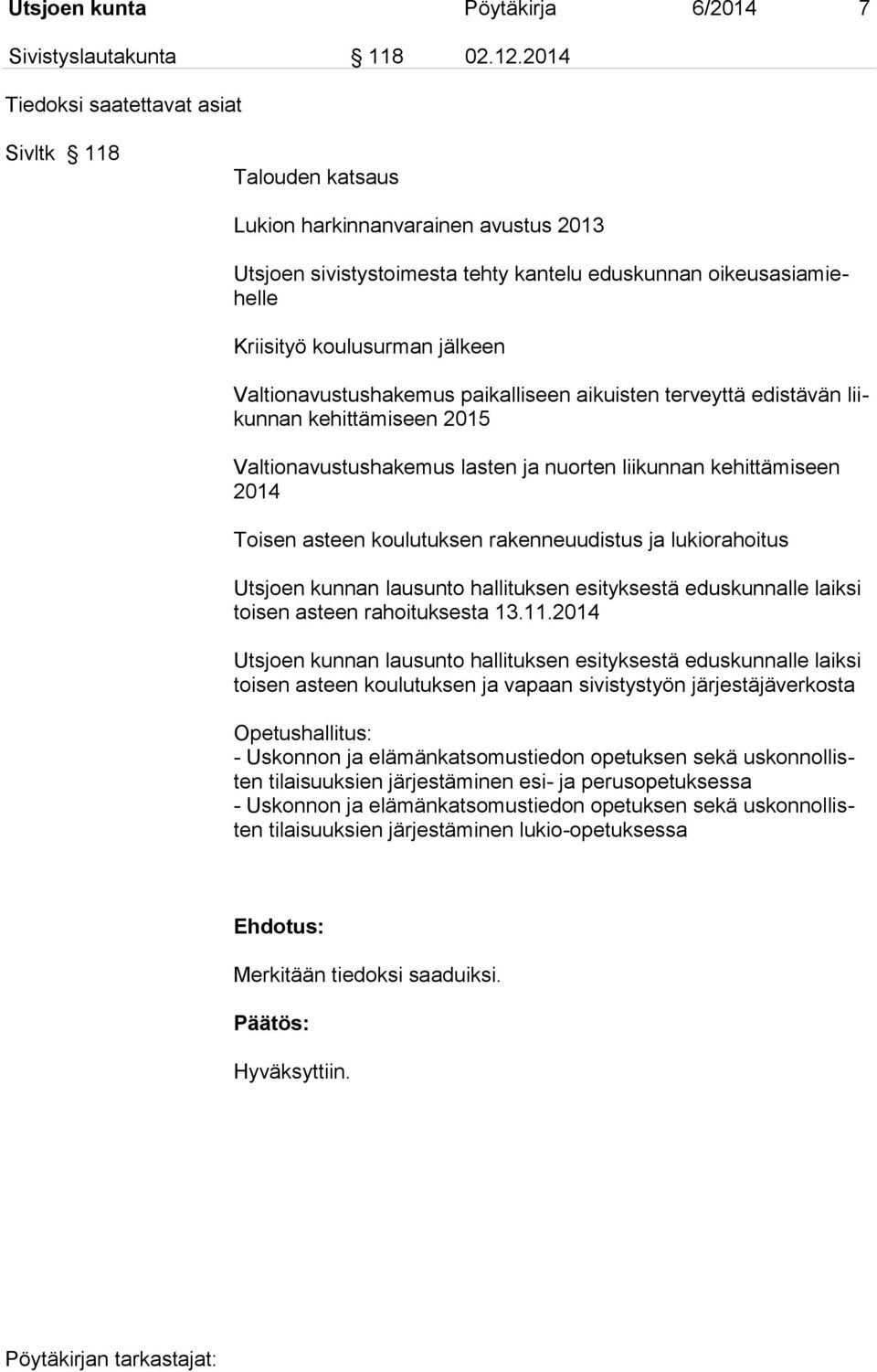 Utsjoen kunta Pöytäkirja 6/2014 7

Sivistyslautakunta § 118 02.12.2014

Tiedoksi saatettavat asiat

Sivltk § 118

Talouden katsaus

Lukion harkinnanvarainen avustus 2013

Utsjoen sivistystoimesta tehty kantelu eduskunnan oikeusasiamiehelle

Kriisityö koulusurman jälkeen

Valtionavustushakemus paikalliseen aikuisten terveyttä edistävän liikunnan kehittämiseen 2015

Valtionavustushakemus lasten ja nuorten liikunnan kehittämiseen 2014

Toisen asteen koulutuksen rakenneuudistus ja lukiorahoitus

Utsjoen kunnan lausunto hallituksen esityksestä eduskunnalle laiksi toisen asteen rahoituksesta 13.11.2014

Utsjoen kunnan lausunto hallituksen esityksestä eduskunnalle laiksi toisen asteen koulutuksen ja vapaan sivistystyön järjestäjäverkosta

Opetushallitus:
- Uskonnon ja elämänkatsomustiedon opetuksen sekä uskonnollisten tilaisuuksien järjestäminen esi- ja perusopetuksessa
- Uskonnon ja elämänkatsomustiedon opetuksen sekä uskonnollisten tilaisuuksien järjestäminen lukio-opetuksessa

Ehdotus:

Merkitään tiedoksi saaduiksi.

Päätös:

Hyväksyttiin.

Pöytäkirjan tarkastajat: